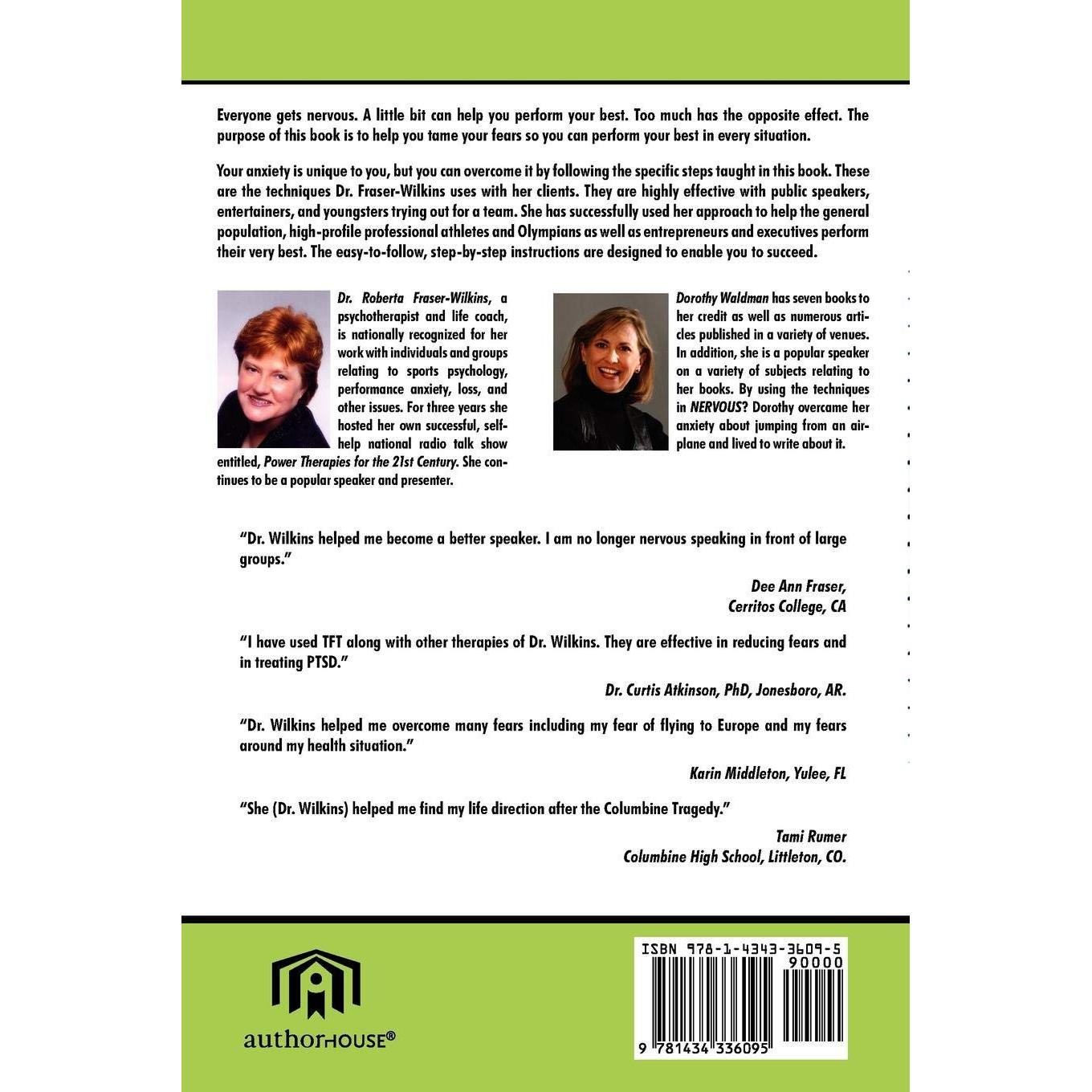 Everyone gets nervous. A little bit can help you perform your best. Too much has the opposite effect. The purpose of this book is to help you tame your fears so you can perform your best in every situation.

Your anxiety is unique to you, but you can overcome it by following the specific steps taught in this book. These are the techniques Dr. Fraser-Wilkins uses with her clients. They are highly effective with public speakers, entertainers, and youngsters trying out for a team. She has successfully used her approach to help the general population, high-profile professional athletes and Olympians as well as entrepreneurs and executives perform their very best. The easy-to-follow, step-by-step instructions are designed to enable you to succeed.

Dr. Roberta Fraser-Wilkins, a psychotherapist and life coach, is nationally recognized for her work with individuals and groups relating to sports psychology, performance anxiety, loss, and other issues. For three years she hosted her own successful, self-help national radio talk show entitled, Power Therapies for the 21st Century. She continues to be a popular speaker and presenter.

Dorothy Waldman has seven books to her credit as well as numerous articles published in a variety of venues. In addition, she is a popular speaker on a variety of subjects relating to her books. By using the techniques in NERVOUS? Dorothy overcame her anxiety about jumping from an airplane and lived to write about it.

"Dr. Wilkins helped me become a better speaker. I am no longer nervous speaking in front of large groups."

Dee Ann Fraser,
Cerritos College, CA

"I have used TFT along with other therapies of Dr. Wilkins. They are effective in reducing fears and in treating PTSD."

Dr. Curtis Atkinson, PhD, Jonesboro, AR.

"Dr. Wilkins helped me overcome many fears including my fear of flying to Europe and my fears around my health situation."

Karin Middleton, Yulee, FL

"She (Dr. Wilkins) helped me find my life direction after the Columbine Tragedy."

Tami Rumer
Columbine High School, Littleton, CO.

authorHOUSE®

ISBN 978-1-4343-3609-5
90000
9 781434 336095